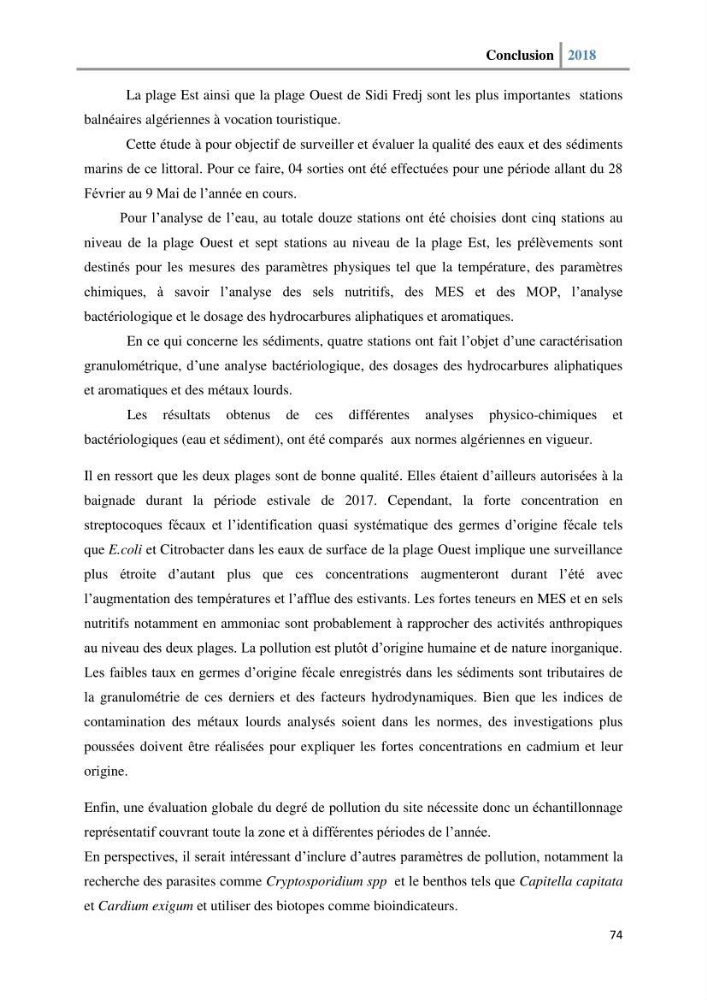 Conclusion 2018

La plage Est ainsi que la plage Ouest de Sidi Fredj sont les plus importantes stations balnéaires algériennes à vocation touristique.

Cette étude à pour objectif de surveiller et évaluer la qualité des eaux et des sédiments marins de ce littoral. Pour ce faire, 04 sorties ont été effectuées pour une période allant du 28 Février au 9 Mai de l'année en cours.

Pour l'analyse de l'eau, au totale douze stations ont été choisies dont cinq stations au niveau de la plage Ouest et sept stations au niveau de la plage Est, les prélèvements sont destinés pour les mesures des paramètres physiques tel que la température, des paramètres chimiques, à savoir l'analyse des sels nutritifs, des MES et des MOP, l'analyse bactériologique et le dosage des hydrocarbures aliphatiques et aromatiques.

En ce qui concerne les sédiments, quatre stations ont fait l'objet d'une caractérisation granulométrique, d'une analyse bactériologique, des dosages des hydrocarbures aliphatiques et aromatiques et des métaux lourds.

Les résultats obtenus de ces différentes analyses physico-chimiques et bactériologiques (eau et sédiment), ont été comparés aux normes algériennes en vigueur.

Il en ressort que les deux plages sont de bonne qualité. Elles étaient d'ailleurs autorisées à la baignade durant la période estivale de 2017. Cependant, la forte concentration en streptocoques fécaux et l'identification quasi systématique des germes d'origine fécale tels que E.coli et Citrobacter dans les eaux de surface de la plage Ouest implique une surveillance plus étroite d'autant plus que ces concentrations augmenteront durant l'été avec l'augmentation des températures et l'afflue des estivants. Les fortes teneurs en MES et en sels nutritifs notamment en ammoniac sont probablement à rapprocher des activités anthropiques au niveau des deux plages. La pollution est plutôt d'origine humaine et de nature inorganique. Les faibles taux en germes d'origine fécale enregistrés dans les sédiments sont tributaires de la granulométrie de ces derniers et des facteurs hydrodynamiques. Bien que les indices de contamination des métaux lourds analysés soient dans les normes, des investigations plus poussées doivent être réalisées pour expliquer les fortes concentrations en cadmium et leur origine.

Enfin, une évaluation globale du degré de pollution du site nécessite donc un échantillonnage représentatif couvrant toute la zone et à différentes périodes de l'année.

En perspectives, il serait intéressant d'inclure d'autres paramètres de pollution, notamment la recherche des parasites comme Cryptosporidium spp et le benthos tels que Capitella capitata et Cardium exigum et utiliser des biotopes comme bioindicateurs.

74